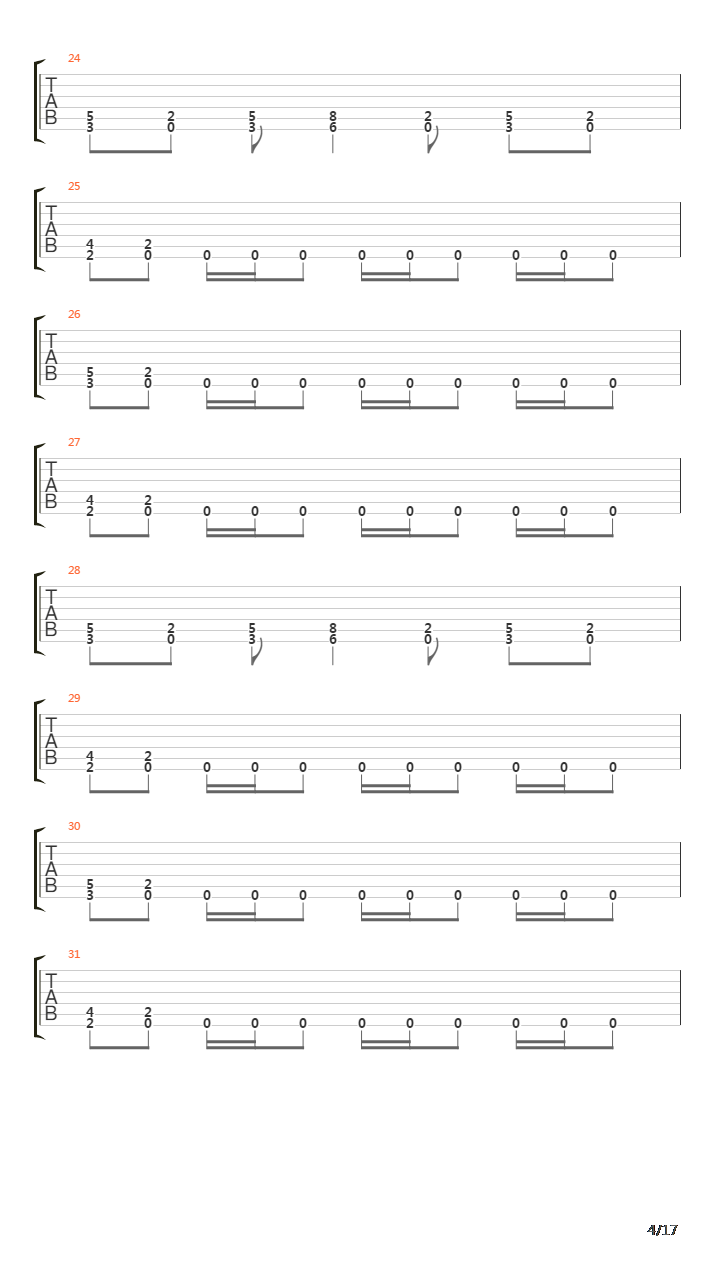 24
T
A
B
5 2 5 8 2 5 2
3 0 3 6 0 3 0

25
T
A
B
4 2
2 0 0 0 0 0 0 0 0 0 0

26
T
A
B
5 2
3 0 0 0 0 0 0 0 0 0 0

27
T
A
B
4 2
2 0 0 0 0 0 0 0 0 0 0

28
T
A
B
5 2 5 8 2 5 2
3 0 3 6 0 3 0

29
T
A
B
4 2
2 0 0 0 0 0 0 0 0 0 0

30
T
A
B
5 2
3 0 0 0 0 0 0 0 0 0 0

31
T
A
B
4 2
2 0 0 0 0 0 0 0 0 0 0

4/17